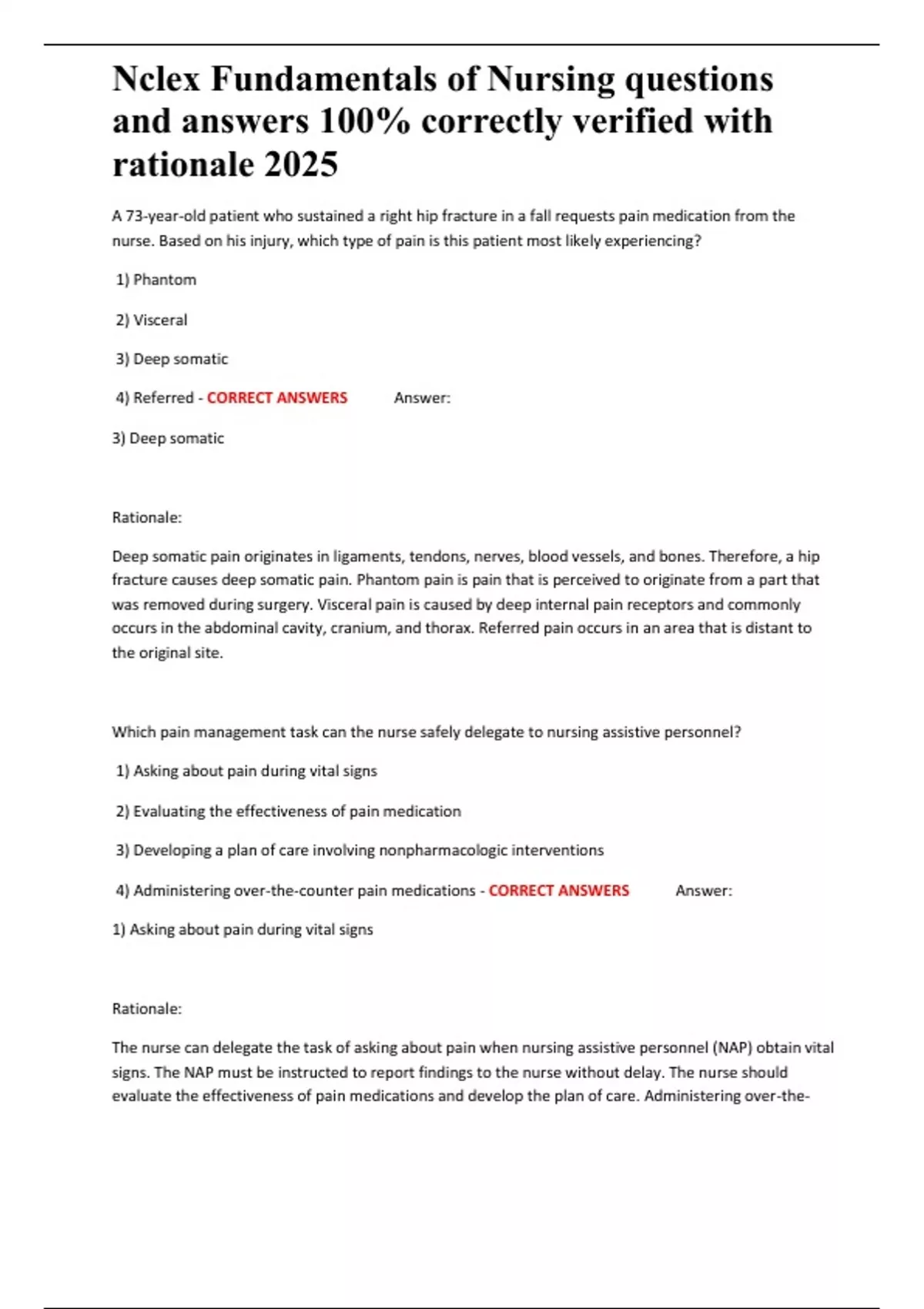 Nclex Fundamentals of Nursing questions and answers 100% correctly verified with rationale 2025

A 73-year-old patient who sustained a right hip fracture in a fall requests pain medication from the nurse. Based on his injury, which type of pain is this patient most likely experiencing?

1) Phantom

2) Visceral

3) Deep somatic

4) Referred - CORRECT ANSWERS Answer:

3) Deep somatic

Rationale:

Deep somatic pain originates in ligaments, tendons, nerves, blood vessels, and bones. Therefore, a hip fracture causes deep somatic pain. Phantom pain is pain that is perceived to originate from a part that was removed during surgery. Visceral pain is caused by deep internal pain receptors and commonly occurs in the abdominal cavity, cranium, and thorax. Referred pain occurs in an area that is distant to the original site.

Which pain management task can the nurse safely delegate to nursing assistive personnel?

1) Asking about pain during vital signs

2) Evaluating the effectiveness of pain medication

3) Developing a plan of care involving nonpharmacologic interventions

4) Administering over-the-counter pain medications - CORRECT ANSWERS Answer:

1) Asking about pain during vital signs

Rationale:

The nurse can delegate the task of asking about pain when nursing assistive personnel (NAP) obtain vital signs. The NAP must be instructed to report findings to the nurse without delay. The nurse should evaluate the effectiveness of pain medications and develop the plan of care. Administering over-the-